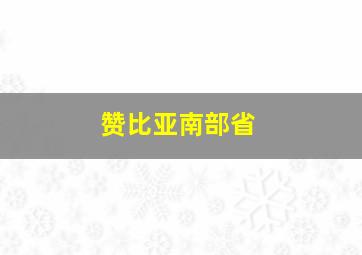 赞比亚南部省